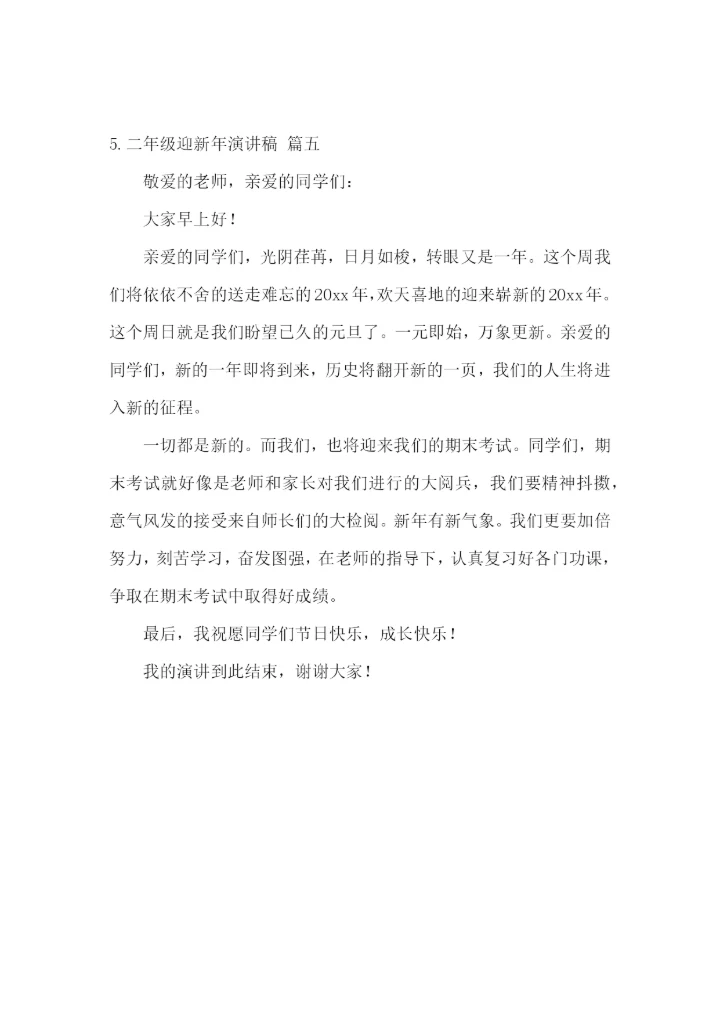 5.二年级迎新年演讲稿 篇五

敬爱的老师，亲爱的同学们：

大家早上好！

亲爱的同学们，光阴荏苒，日月如梭，转眼又是一年。这个周我们将依依不舍的送走难忘的20xx年，欢天喜地的迎来崭新的20xx年。这个周日就是我们盼望已久的元旦了。一元即始，万象更新。亲爱的同学们，新的一年即将到来，历史将翻开新的一页，我们的人生将进入新的征程。

一切都是新的。而我们，也将迎来我们的期末考试。同学们，期末考试就好像是老师和家长对我们进行的大阅兵，我们要精神抖擞，意气风发的接受来自师长们的大检阅。新年有新气象。我们更要加倍努力，刻苦学习，奋发图强，在老师的指导下，认真复习好各门功课，争取在期末考试中取得好成绩。

最后，我祝愿同学们节日快乐，成长快乐！

我的演讲到此结束，谢谢大家！